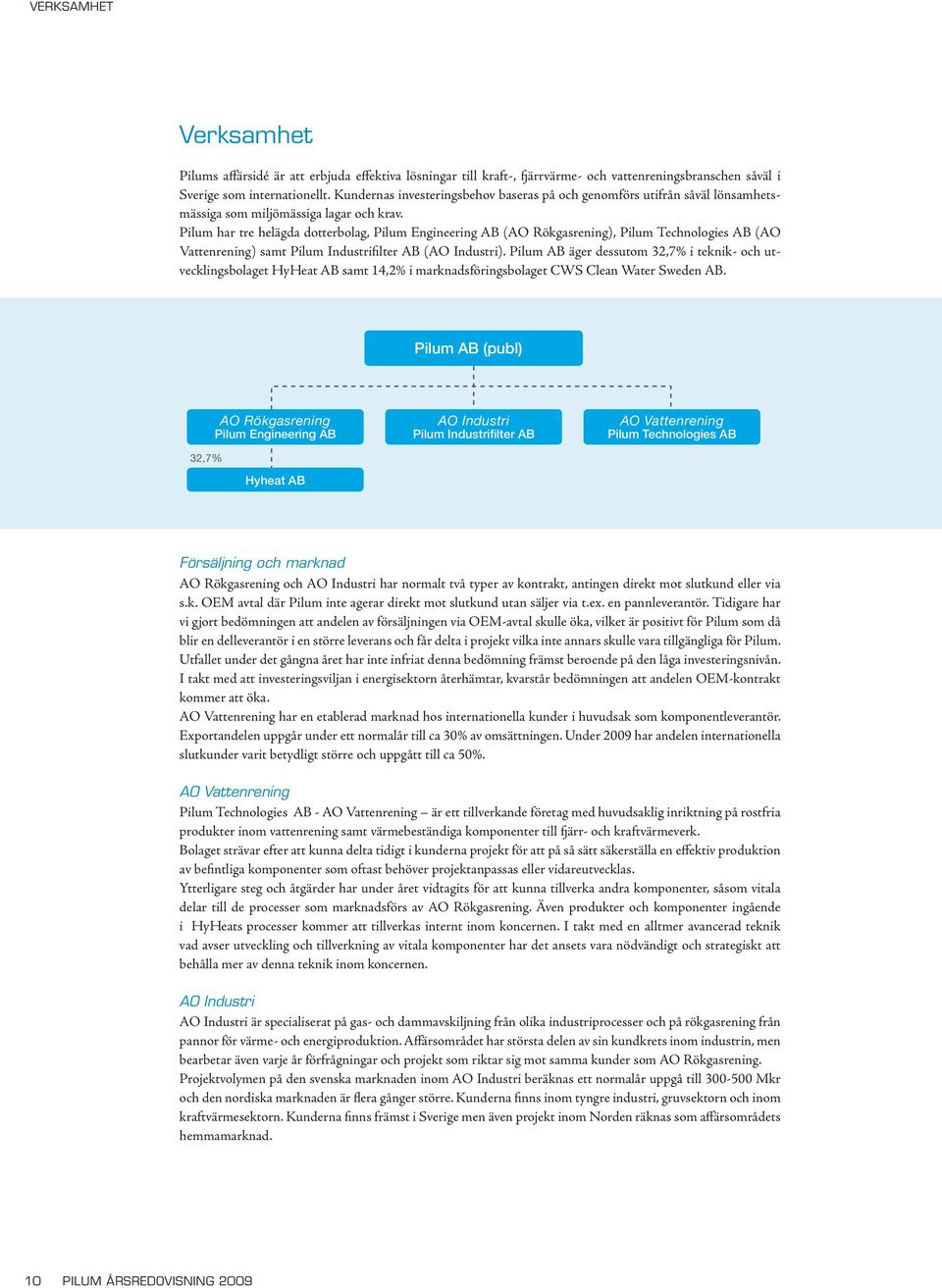 VERKSAMHET

Verksamhet

Pilums affärsidé är att erbjuda effektiva lösningar till kraft-, fjärrvärme- och vattenreningsbranschen såväl i Sverige som internationellt. Kundernas investeringsbehov baseras på och genomförs utifrån såväl lönsamhetsmässiga som miljömässiga lagar och krav.
Pilum har tre helägda dotterbolag, Pilum Engineering AB (AO Rökgasrening), Pilum Technologies AB (AO Vattenrening) samt Pilum Industrifilter AB (AO Industri). Pilum AB äger dessutom 32,7% i teknik- och utvecklingsbolaget HyHeat AB samt 14,2% i marknadsföringsbolaget CWS Clean Water Sweden AB.

Pilum AB (publ)

AO Rökgasrening
Pilum Engineering AB

AO Industri
Pilum Industrifilter AB

AO Vattenrening
Pilum Technologies AB

32,7%

Hyheat AB

Försäljning och marknad
AO Rökgasrening och AO Industri har normalt två typer av kontrakt, antingen direkt mot slutkund eller via s.k. OEM avtal där Pilum inte agerar direkt mot slutkund utan säljer via t.ex. en pannleverantör. Tidigare har vi gjort bedömningen att andelen av försäljningen via OEM-avtal skulle öka, vilket är positivt för Pilum som då blir en delleverantör i en större leverans och får delta i projekt vilka inte annars skulle vara tillgängliga för Pilum. Utfallet under det gångna året har inte infriat denna bedömning främst beroende på den låga investeringsnivån. I takt med att investeringsviljan i energisektorn återhämtar, kvarstår bedömningen att andelen OEM-kontrakt kommer att öka.
AO Vattenrening har en etablerad marknad hos internationella kunder i huvudsak som komponentleverantör. Exportandelen uppgår under ett normalår till ca 30% av omsättningen. Under 2009 har andelen internationella slutkunder varit betydligt större och uppgått till ca 50%.

AO Vattenrening
Pilum Technologies AB - AO Vattenrening – är ett tillverkande företag med huvudsaklig inriktning på rostfria produkter inom vattenrening samt värmebeständiga komponenter till fjärr- och kraftvärmeverk.
Bolaget strävar efter att kunna delta tidigt i kunderna projekt för att på så sätt säkerställa en effektiv produktion av befintliga komponenter som oftast behöver projektanpassas eller vidareutvecklas.
Ytterligare steg och åtgärder har under året vidtagits för att kunna tillverka andra komponenter, såsom vitala delar till de processer som marknadsförs av AO Rökgasrening. Även produkter och komponenter ingående i HyHeats processer kommer att tillverkas internt inom koncernen. I takt med en alltmer avancerad teknik vad avser utveckling och tillverkning av vitala komponenter har det ansets vara nödvändigt och strategiskt att behålla mer av denna teknik inom koncernen.

AO Industri
AO Industri är specialiserat på gas- och dammavskiljning från olika industriprocesser och på rökgasrening från pannor för värme- och energiproduktion. Affärsområdet har största delen av sin kundkrets inom industrin, men bearbetar även varje år förfrågningar och projekt som riktar sig mot samma kunder som AO Rökgasrening.
Projektvolymen på den svenska marknaden inom AO Industri beräknas ett normalår uppgå till 300-500 Mkr och den nordiska marknaden är flera gånger större. Kunderna finns inom tyngre industri, gruvsektorn och inom kraftvärmesektorn. Kunderna finns främst i Sverige men även projekt inom Norden räknas som affärsområdets hemmamarknad.

10 PILUM ÅRSREDOVISNING 2009